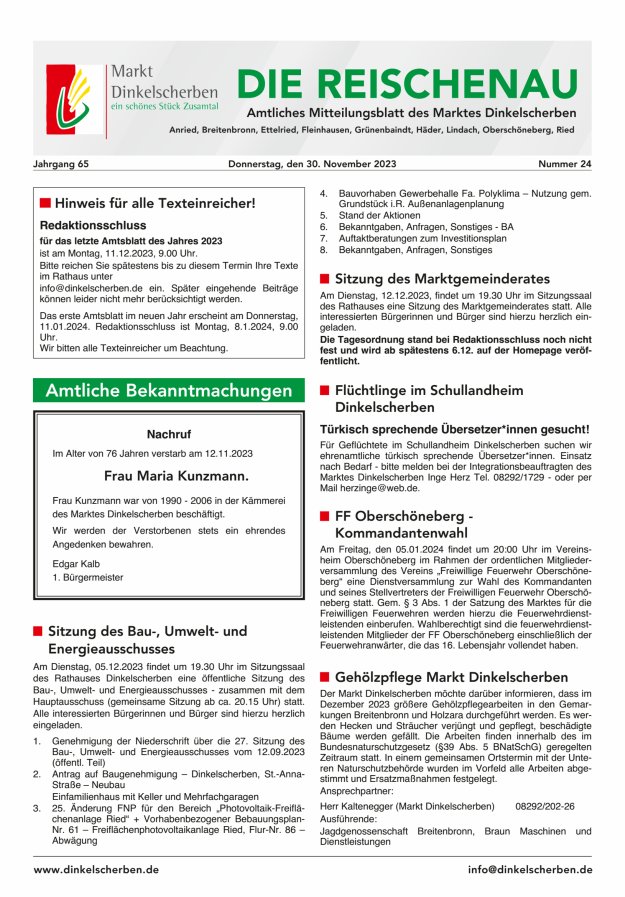 Markt Dinkelscherben
ein schönes Stück Zusamtal

DIE REISCHENAU

Amtliches Mitteilungsblatt des Marktes Dinkelscherben

Anried, Breitenbronn, Ettelried, Fleinhausen, Grünenbaindt, Häder, Lindach, Oberschöneberg, Ried

Jahrgang 65 Donnerstag, den 30. November 2023 Nummer 24

Hinweis für alle Texteinreicher!

Redaktionsschluss

für das letzte Amtsblatt des Jahres 2023

ist am Montag, 11.12.2023, 9.00 Uhr.

Bitte reichen Sie spätestens bis zu diesem Termin Ihre Texte im Rathaus unter info@dinkelscherben.de ein. Später eingehende Beiträge können leider nicht mehr berücksichtigt werden.

Das erste Amtsblatt im neuen Jahr erscheint am Donnerstag, 11.01.2024. Redaktionsschluss ist Montag, 8.1.2024, 9.00 Uhr.

Wir bitten alle Texteinreicher um Beachtung.

Amtliche Bekanntmachungen

Nachruf

Im Alter von 76 Jahren verstarb am 12.11.2023

Frau Maria Kunzmann.

Frau Kunzmann war von 1990 - 2006 in der Kämmerei des Marktes Dinkelscherben beschäftigt.

Wir werden der Verstorbenen stets ein ehrendes Angedenken bewahren.

Edgar Kalb
1. Bürgermeister

Sitzung des Bau-, Umwelt- und Energieausschusses

Am Dienstag, 05.12.2023 findet um 19.30 Uhr im Sitzungssaal des Rathauses Dinkelscherben eine öffentliche Sitzung des Bau-, Umwelt- und Energieausschusses - zusammen mit dem Hauptausschuss (gemeinsame Sitzung ab ca. 20.15 Uhr) statt. Alle interessierten Bürgerinnen und Bürger sind hierzu herzlich eingeladen.

1. Genehmigung der Niederschrift über die 27. Sitzung des Bau-, Umwelt- und Energieausschusses vom 12.09.2023 (öffentl. Teil)
2. Antrag auf Baugenehmigung – Dinkelscherben, St.-Anna-Straße – Neubau Einfamilienhaus mit Keller und Mehrfachgaragen
3. 25. Änderung FNP für den Bereich „Photovoltaik-Freiflächenanlage Ried" + Vorhabenbezogener Bebauungsplan-Nr. 61 – Freiflächenphotovoltaikanlage Ried, Flur-Nr. 86 – Abwägung
4. Bauvorhaben Gewerbehalle Fa. Polyklima – Nutzung gem. Grundstück i.R. Außenanlagenplanung
5. Stand der Aktionen
6. Bekanntgaben, Anfragen, Sonstiges - BA
7. Auftaktberatungen zum Investitionsplan
8. Bekanntgaben, Anfragen, Sonstiges

Sitzung des Marktgemeinderates

Am Dienstag, 12.12.2023, findet um 19.30 Uhr im Sitzungssaal des Rathauses eine Sitzung des Marktgemeinderates statt. Alle interessierten Bürgerinnen und Bürger sind hierzu herzlich eingeladen.

Die Tagesordnung stand bei Redaktionsschluss noch nicht fest und wird ab spätestens 6.12. auf der Homepage veröffentlicht.

Flüchtlinge im Schullandheim Dinkelscherben

Türkisch sprechende Übersetzer*innen gesucht!

Für Geflüchtete im Schullandheim Dinkelscherben suchen wir ehrenamtliche türkisch sprechende Übersetzer*innen. Einsatz nach Bedarf - bitte melden bei der Integrationsbeauftragten des Marktes Dinkelscherben Inge Herz Tel. 08292/1729 - oder per Mail herzinge@web.de.

FF Oberschöneberg - Kommandantenwahl

Am Freitag, den 05.01.2024 findet um 20:00 Uhr im Vereinsheim Oberschöneberg im Rahmen der ordentlichen Mitgliederversammlung des Vereins „Freiwillige Feuerwehr Oberschöneberg" eine Dienstversammlung zur Wahl des Kommandanten und seines Stellvertreters der Freiwilligen Feuerwehr Oberschöneberg statt. Gem. § 3 Abs. 1 der Satzung des Marktes für die Freiwilligen Feuerwehren werden hierzu die Feuerwehrdienstleistenden einberufen. Wahlberechtigt sind die feuerwehrdienstleistenden Mitglieder der FF Oberschöneberg einschließlich der Feuerwehranwärter, die das 16. Lebensjahr vollendet haben.

Gehölzpflege Markt Dinkelscherben

Der Markt Dinkelscherben möchte darüber informieren, dass im Dezember 2023 größere Gehölzpflegearbeiten in den Gemarkungen Breitenbronn und Holzara durchgeführt werden. Es werden Hecken und Sträucher verjüngt und gepflegt, beschädigte Bäume werden gefällt. Die Arbeiten finden innerhalb des im Bundesnaturschutzgesetz (§39 Abs. 5 BNatSchG) geregelten Zeitraum statt. In einem gemeinsamen Ortstermin mit der Unteren Naturschutzbehörde wurden im Vorfeld alle Arbeiten abgestimmt und Ersatzmaßnahmen festgelegt.

Ansprechpartner:

Herr Kaltenegger (Markt Dinkelscherben) 08292/202-26

Ausführende:

Jagdgenossenschaft Breitenbronn, Braun Maschinen und Dienstleistungen

www.dinkelscherben.de info@dinkelscherben.de